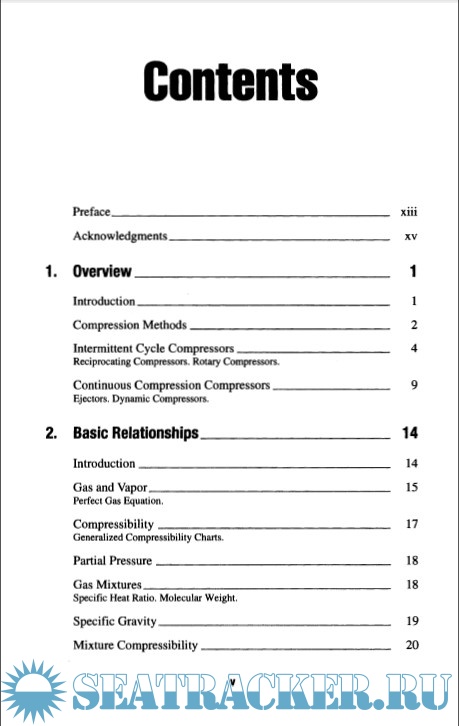 Contents

Preface xiii

Acknowledgments xv

1. Overview 1

Introduction 1

Compression Methods 2

Intermittent Cycle Compressors 4
Reciprocating Compressors. Rotary Compressors.

Continuous Compression Compressors 9
Ejectors. Dynamic Compressors.

2. Basic Relationships 14

Introduction 14

Gas and Vapor 15
Perfect Gas Equation.

Compressibility 17
Generalized Compressibility Charts.

Partial Pressure 18

Gas Mixtures 18
Specific Heat Ratio. Molecular Weight.

Specific Gravity 19

Mixture Compressibility 20

v

SEATRACKER.RU